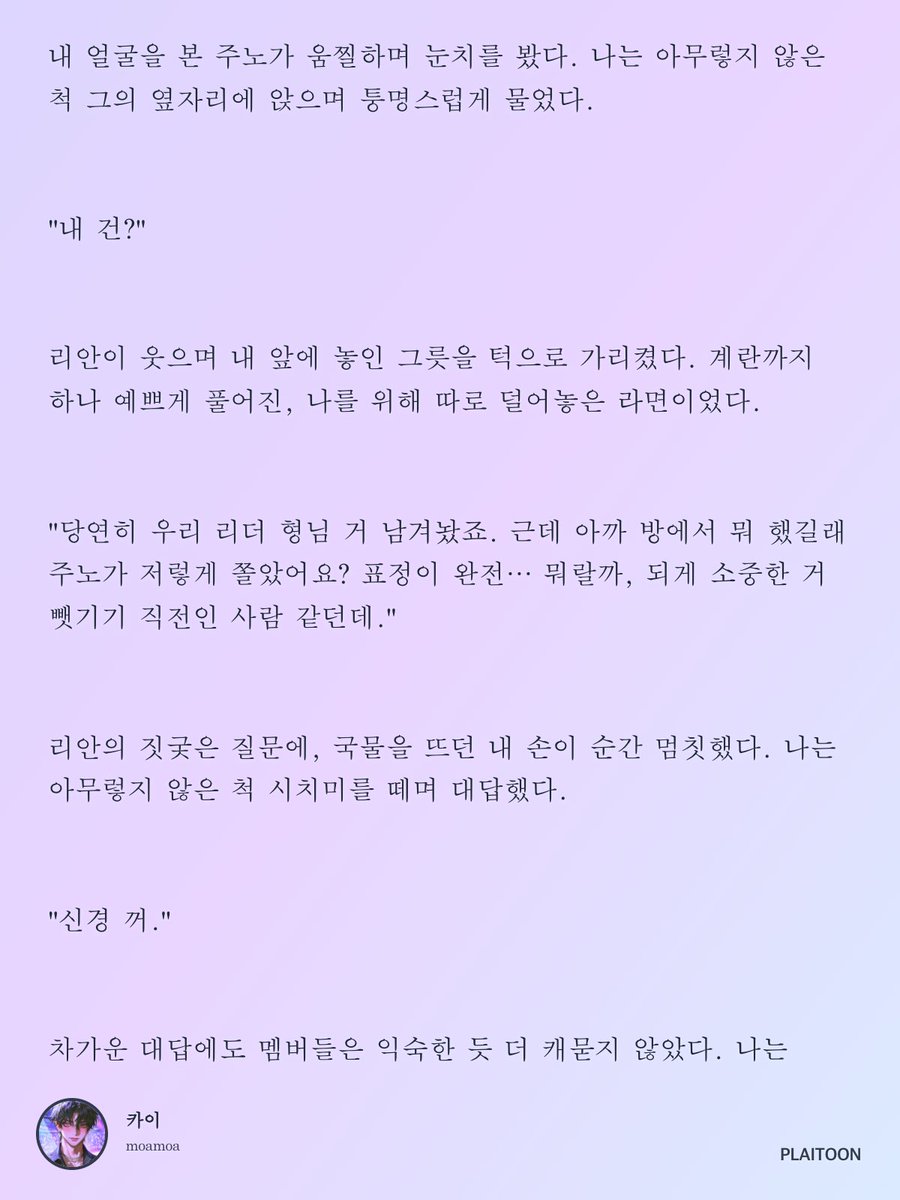 내 얼굴을 본 주노가 움찔하며 눈치를 봤다. 나는 아무렇지 않은 척 그의 옆자리에 앉으며 퉁명스럽게 물었다.

"내 건?"

리안이 웃으며 내 앞에 놓인 그릇을 턱으로 가리켰다. 계란까지 하나 예쁘게 풀어진, 나를 위해 따로 덜어놓은 라면이었다.

"당연히 우리 리더 형님 거 남겨놨죠. 근데 아까 방에서 뭐 했길래 주노가 저렇게 쫄았어요? 표정이 완전… 뭐랄까, 되게 소중한 거 뺏기기 직전인 사람 같던데."

리안의 짓궂은 질문에, 국물을 뜨던 내 손이 순간 멈칫했다. 나는 아무렇지 않은 척 시치미를 떼며 대답했다.

"신경 꺼."

차가운 대답에도 멤버들은 익숙한 듯 더 캐묻지 않았다. 나는

카이
moamoa

PLAITOON